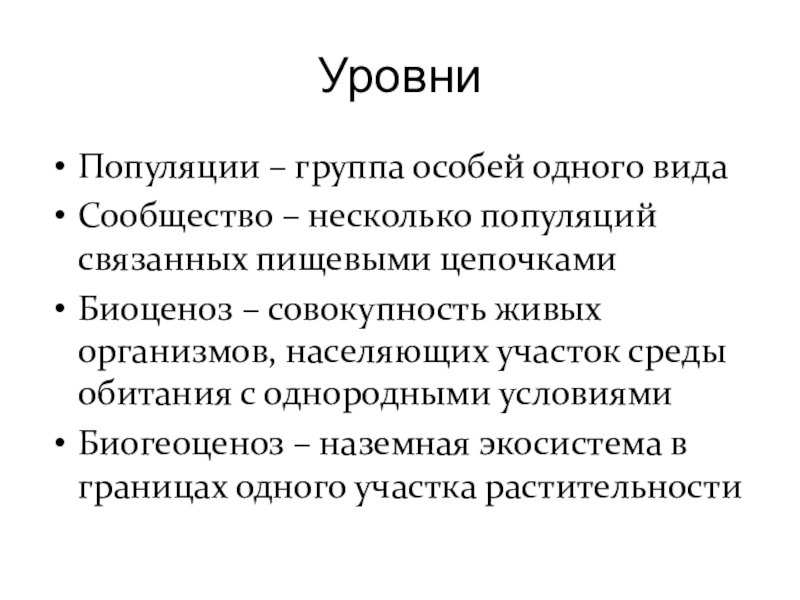 Уровни

• Популяции – группа особей одного вида
• Сообщество – несколько популяций связанных пищевыми цепочками
• Биоценоз – совокупность живых организмов, населяющих участок среды обитания с однородными условиями
• Биогеоценоз – наземная экосистема в границах одного участка растительности